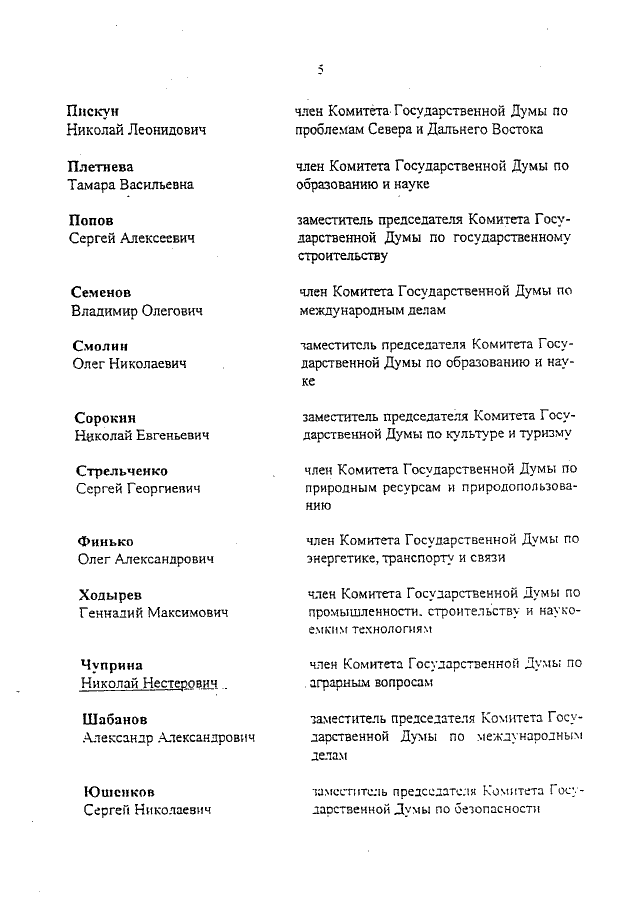 5

Пискун
Николай Леонидович

член Комитета Государственной Думы по проблемам Севера и Дальнего Востока

Плетнева
Тамара Васильевна

член Комитета Государственной Думы по образованию и науке

Попов
Сергей Алексеевич

заместитель председателя Комитета Государственной Думы по государственному строительству

Семенов
Владимир Олегович

член Комитета Государственной Думы по международным делам

Смолин
Олег Николаевич

заместитель председателя Комитета Государственной Думы по образованию и науке

Сорокин
Николай Евгеньевич

заместитель председателя Комитета Государственной Думы по культуре и туризму

Стрельченко
Сергей Георгиевич

член Комитета Государственной Думы по природным ресурсам и природопользованию

Финько
Олег Александрович

член Комитета Государственной Думы по энергетике, транспорту и связи

Ходырев
Геннадий Максимович

член Комитета Государственной Думы по промышленности, строительству и наукоемким технологиям

Чуприна
Николай Нестерович

член Комитета Государственной Думы по аграрным вопросам

Шабанов
Александр Александрович

заместитель председателя Комитета Государственной Думы по международным делам

Юшенков
Сергей Николаевич

заместитель председателя Комитета Государственной Думы по безопасности